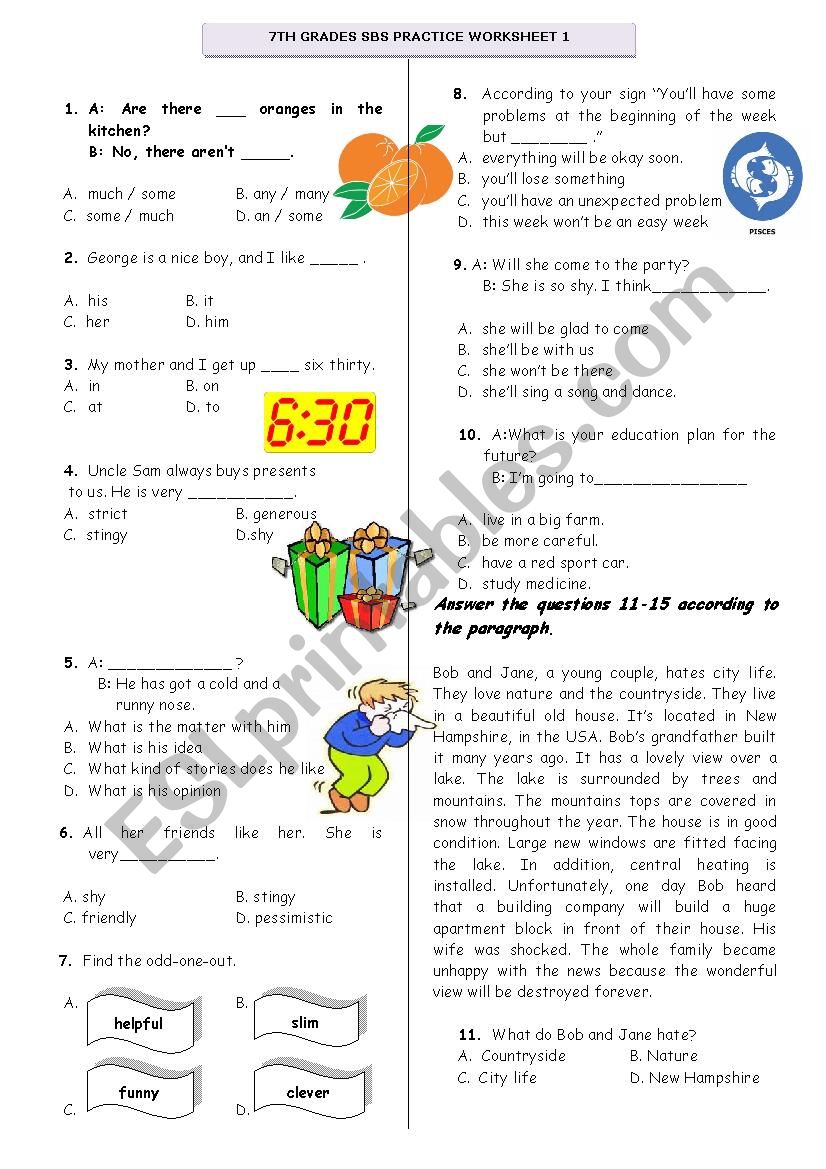 7TH GRADES SBS PRACTICE WORKSHEET 1

1. A: Are there ___ oranges in the kitchen?
B: No, there aren't _____.

A. much / some
B. any / many
C. some / much
D. an / some

2. George is a nice boy, and I like _____ .

A. his
B. it
C. her
D. him

3. My mother and I get up ____ six thirty.
A. in
B. on
C. at
D. to

6:30

4. Uncle Sam always buys presents to us. He is very ___________.
A. strict
B. generous
C. stingy
D.shy

5. A: _____________ ?
B: He has got a cold and a runny nose.
A. What is the matter with him
B. What is his idea
C. What kind of stories does he like
D. What is his opinion

6. All her friends like her. She is very__________.

A. shy
B. stingy
C. friendly
D. pessimistic

7. Find the odd-one-out.

A. helpful
B. slim
C. funny
D. clever

8. According to your sign "You'll have some problems at the beginning of the week but ________ ."
A. everything will be okay soon.
B. you'll lose something
C. you'll have an unexpected problem
D. this week won't be an easy week

PISCES

9. A: Will she come to the party?
B: She is so shy. I think____________.

A. she will be glad to come
B. she'll be with us
C. she won't be there
D. she'll sing a song and dance.

10. A:What is your education plan for the future?
B: I'm going to________________

A. live in a big farm.
B. be more careful.
C. have a red sport car.
D. study medicine.

Answer the questions 11-15 according to the paragraph.

Bob and Jane, a young couple, hates city life. They love nature and the countryside. They live in a beautiful old house. It's located in New Hampshire, in the USA. Bob's grandfather built it many years ago. It has a lovely view over a lake. The lake is surrounded by trees and mountains. The mountains tops are covered in snow throughout the year. The house is in good condition. Large new windows are fitted facing the lake. In addition, central heating is installed. Unfortunately, one day Bob heard that a building company will build a huge apartment block in front of their house. His wife was shocked. The whole family became unhappy with the news because the wonderful view will be destroyed forever.

11. What do Bob and Jane hate?
A. Countryside
B. Nature
C. City life
D. New Hampshire

ESLprintables.com